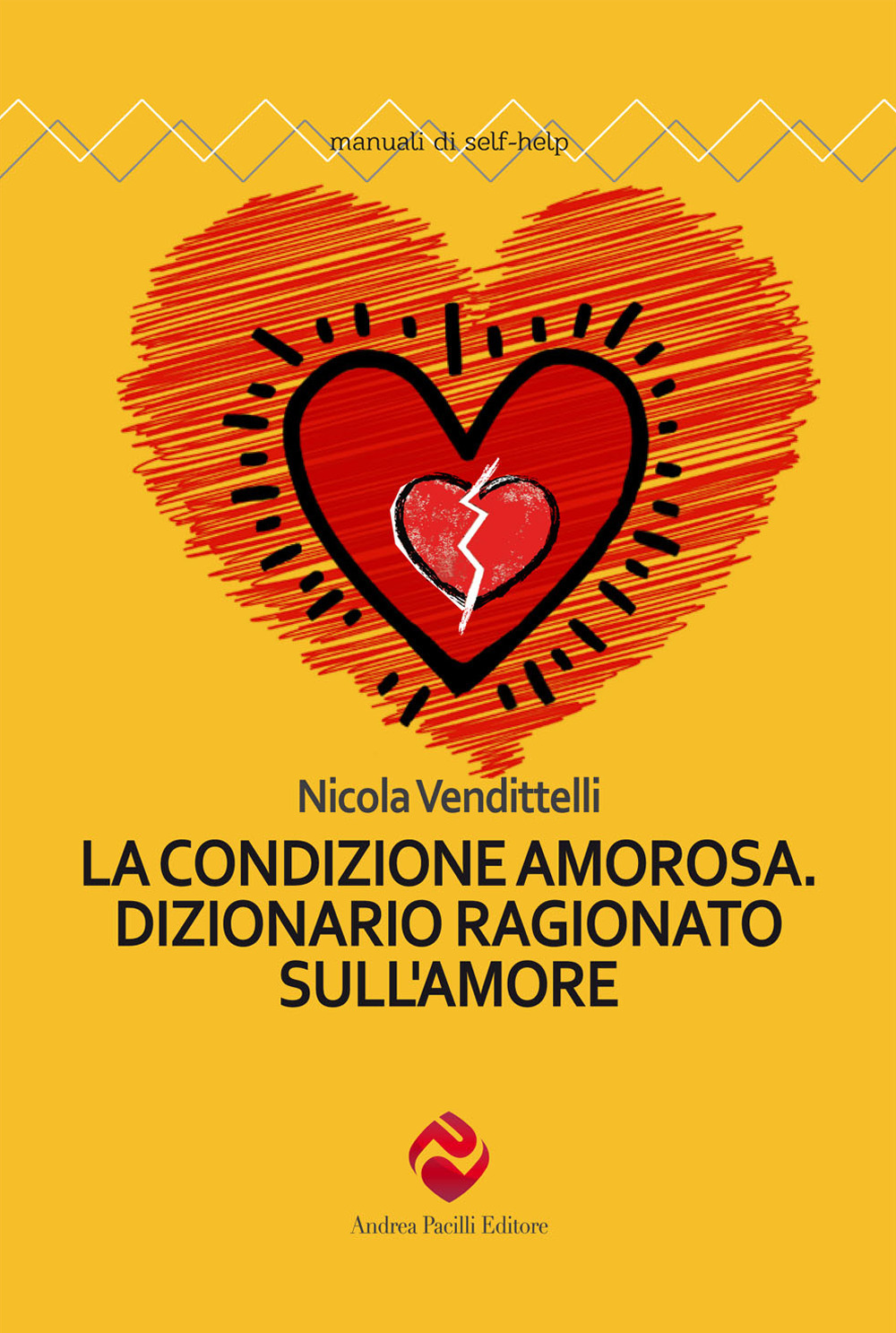 manuali di self-help

Nicola Vendittelli

LA CONDIZIONE AMOROSA. DIZIONARIO RAGIONATO SULL'AMORE

Andrea Pacilli Editore